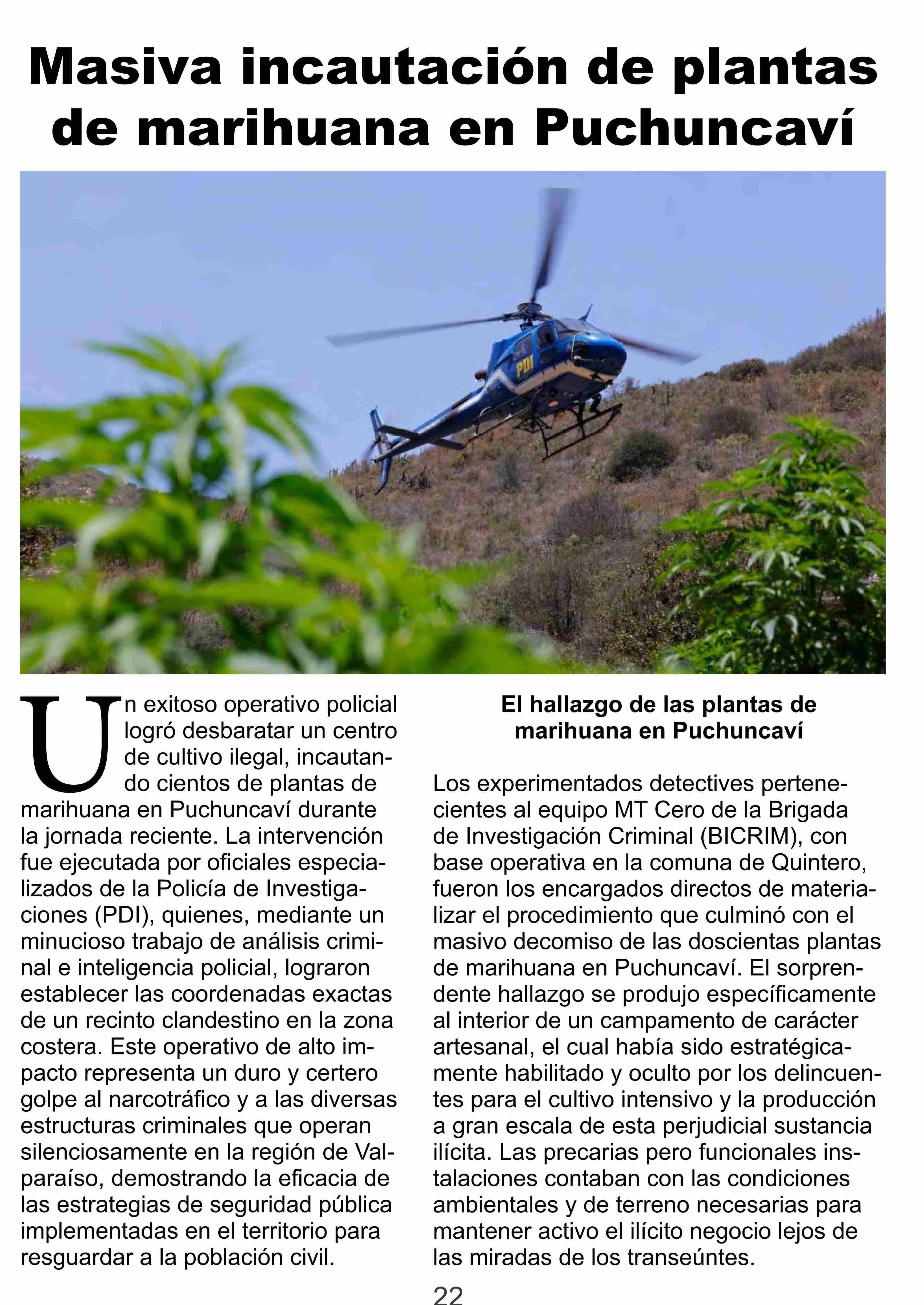 Masiva incautación de plantas de marihuana en Puchuncaví

PDI

Un exitoso operativo policial logró desbaratar un centro de cultivo ilegal, incautando cientos de plantas de marihuana en Puchuncaví durante la jornada reciente. La intervención fue ejecutada por oficiales especializados de la Policía de Investigaciones (PDI), quienes, mediante un minucioso trabajo de análisis criminal e inteligencia policial, lograron establecer las coordenadas exactas de un recinto clandestino en la zona costera. Este operativo de alto impacto representa un duro y certero golpe al narcotráfico y a las diversas estructuras criminales que operan silenciosamente en la región de Valparaíso, demostrando la eficacia de las estrategias de seguridad pública implementadas en el territorio para resguardar a la población civil.

El hallazgo de las plantas de marihuana en Puchuncaví

Los experimentados detectives pertenecientes al equipo MT Cero de la Brigada de Investigación Criminal (BICRIM), con base operativa en la comuna de Quintero, fueron los encargados directos de materializar el procedimiento que culminó con el masivo decomiso de las doscientas plantas de marihuana en Puchuncaví. El sorprendente hallazgo se produjo específicamente al interior de un campamento de carácter artesanal, el cual había sido estratégicamente habilitado y oculto por los delincuentes para el cultivo intensivo y la producción a gran escala de esta perjudicial sustancia ilícita. Las precarias pero funcionales instalaciones contaban con las condiciones ambientales y de terreno necesarias para mantener activo el ilícito negocio lejos de las miradas de los transeúntes.

22